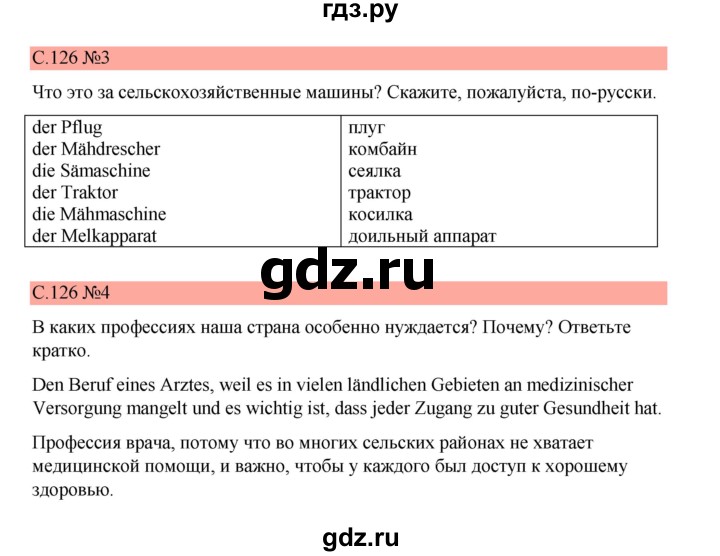 гдз.ру

С.126 №3

Что это за сельскохозяйственные машины? Скажите, пожалуйста, по-русски.

| der Pflug | плуг |
|---|---|
| der Mähdrescher | комбайн |
| die Sämaschine | сеялка |
| der Traktor | трактор |
| die Mähmaschine | косилка |
| der Melkapparat | доильный аппарат |

gdz.ru

С.126 №4

В каких профессиях наша страна особенно нуждается? Почему? Ответьте кратко.

Den Beruf eines Arztes, weil es in vielen ländlichen Gebieten an medizinischer Versorgung mangelt und es wichtig ist, dass jeder Zugang zu guter Gesundheit hat.

Профессия врача, потому что во многих сельских районах не хватает медицинской помощи, и важно, чтобы у каждого был доступ к хорошему здоровью.

gdz.ru